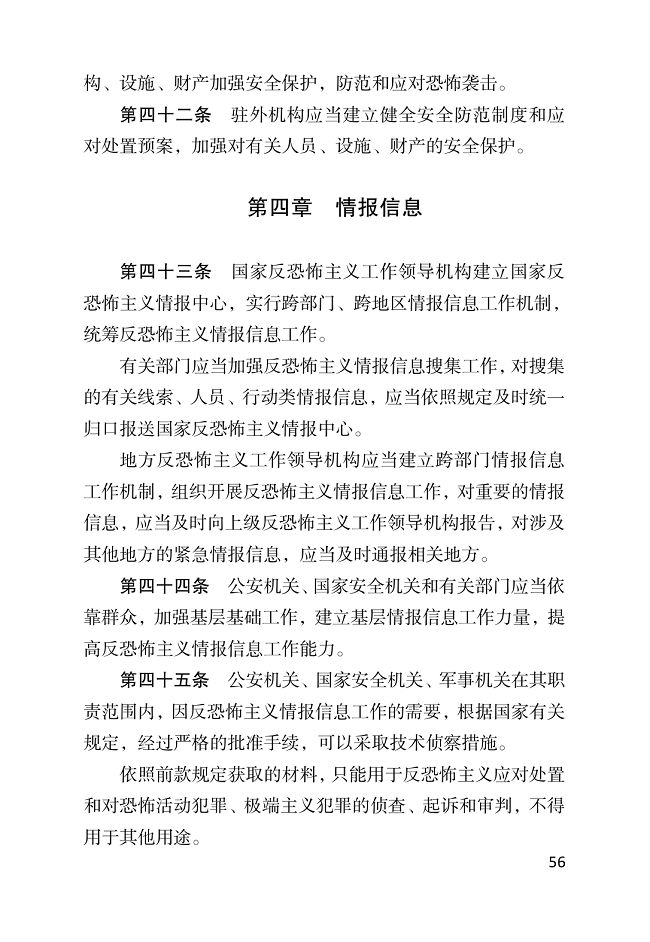 构、设施、财产加强安全保护，防范和应对恐怖袭击。

第四十二条　驻外机构应当建立健全安全防范制度和应对处置预案，加强对有关人员、设施、财产的安全保护。

第四章　情报信息

第四十三条　国家反恐怖主义工作领导机构建立国家反恐怖主义情报中心，实行跨部门、跨地区情报信息工作机制，统筹反恐怖主义情报信息工作。

有关部门应当加强反恐怖主义情报信息搜集工作，对搜集的有关线索、人员、行动类情报信息，应当依照规定及时统一归口报送国家反恐怖主义情报中心。

地方反恐怖主义工作领导机构应当建立跨部门情报信息工作机制，组织开展反恐怖主义情报信息工作，对重要的情报信息，应当及时向上级反恐怖主义工作领导机构报告，对涉及其他地方的紧急情报信息，应当及时通报相关地方。

第四十四条　公安机关、国家安全机关和有关部门应当依靠群众，加强基层基础工作，建立基层情报信息工作力量，提高反恐怖主义情报信息工作能力。

第四十五条　公安机关、国家安全机关、军事机关在其职责范围内，因反恐怖主义情报信息工作的需要，根据国家有关规定，经过严格的批准手续，可以采取技术侦察措施。

依照前款规定获取的材料，只能用于反恐怖主义应对处置和对恐怖活动犯罪、极端主义犯罪的侦查、起诉和审判，不得用于其他用途。

56